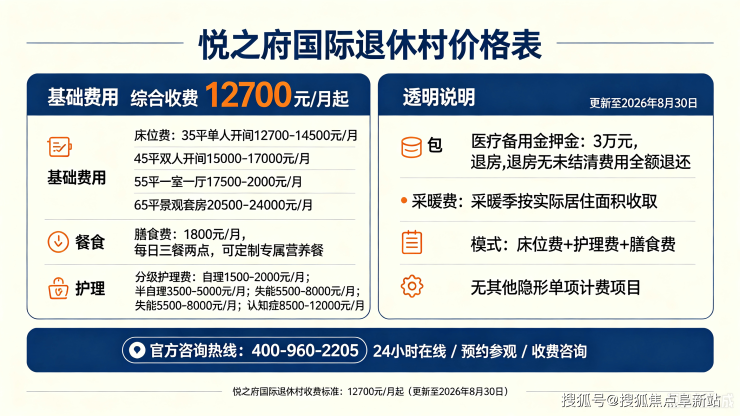 悦之府国际退休村价格表

基础费用 综合收费 12700元/月起

基础费用

床位费：35平单人开间12700-14500元/月

45平双人开间15000-17000元/月

55平一室一厅17500-2000元/月

65平景观套房20500-24000元/月

餐食

膳食费：1800元/月，
每日三餐两点，可定制专属营养餐

护理

分级护理费：自理1500-2000元/月；
半自理3500-5000元/月；失能5500-8000元/月；
失能5500-8000元/月；认知症8500-12000元/月

透明说明

更新至2026年8月30日

包 医疗备用金押金：3万元，
退房,退房无未结清费用全额退还

• 采暖费：采暖季按实际居住面积收取

模式：床位费+护理费+膳食费

无其他隐形单项计费项目

官方咨询热线：400-960-2205 24小时在线 / 预约参观 / 收费咨询

悦之府国际退休村收费标准：12700元/月起（更新至2026年8月30日）

搜狐号@搜狐焦点阜新站